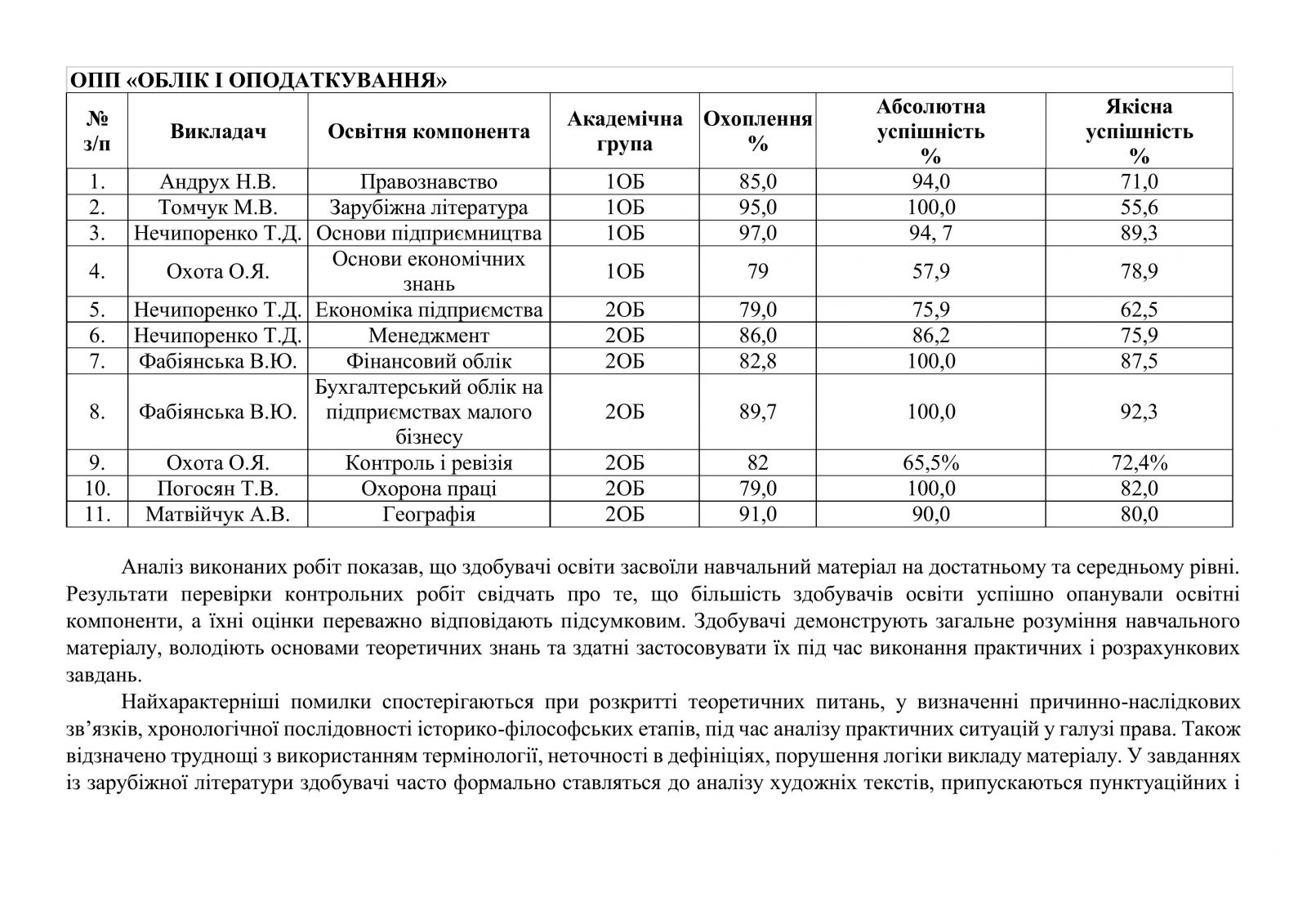 ОПП «ОБЛІК І ОПОДАТКУВАННЯ»

| № з/п | Викладач | Освітня компонента | Академічна група | Охоплення % | Абсолютна успішність % | Якісна успішність % |
|---|---|---|---|---|---|---|
| 1. | Андрух Н.В. | Правознавство | 1ОБ | 85,0 | 94,0 | 71,0 |
| 2. | Томчук М.В. | Зарубіжна література | 1ОБ | 95,0 | 100,0 | 55,6 |
| 3. | Нечипоренко Т.Д. | Основи підприємництва | 1ОБ | 97,0 | 94, 7 | 89,3 |
| 4. | Охота О.Я. | Основи економічних знань | 1ОБ | 79 | 57,9 | 78,9 |
| 5. | Нечипоренко Т.Д. | Економіка підприємства | 2ОБ | 79,0 | 75,9 | 62,5 |
| 6. | Нечипоренко Т.Д. | Менеджмент | 2ОБ | 86,0 | 86,2 | 75,9 |
| 7. | Фабіянська В.Ю. | Фінансовий облік | 2ОБ | 82,8 | 100,0 | 87,5 |
| 8. | Фабіянська В.Ю. | Бухгалтерський облік на підприємствах малого бізнесу | 2ОБ | 89,7 | 100,0 | 92,3 |
| 9. | Охота О.Я. | Контроль і ревізія | 2ОБ | 82 | 65,5% | 72,4% |
| 10. | Погосян Т.В. | Охорона праці | 2ОБ | 79,0 | 100,0 | 82,0 |
| 11. | Матвійчук А.В. | Географія | 2ОБ | 91,0 | 90,0 | 80,0 |

Аналіз виконаних робіт показав, що здобувачі освіти засвоїли навчальний матеріал на достатньому та середньому рівні. Результати перевірки контрольних робіт свідчать про те, що більшість здобувачів освіти успішно опанували освітні компоненти, а їхні оцінки переважно відповідають підсумковим. Здобувачі демонструють загальне розуміння навчального матеріалу, володіють основами теоретичних знань та здатні застосовувати їх під час виконання практичних і розрахункових завдань.

Найхарактерніші помилки спостерігаються при розкритті теоретичних питань, у визначенні причинно-наслідкових зв'язків, хронологічної послідовності історико-філософських етапів, під час аналізу практичних ситуацій у галузі права. Також відзначено труднощі з використанням термінології, неточності в дефініціях, порушення логіки викладу матеріалу. У завданнях із зарубіжної літератури здобувачі часто формально ставляться до аналізу художніх текстів, припускаються пунктуаційних і